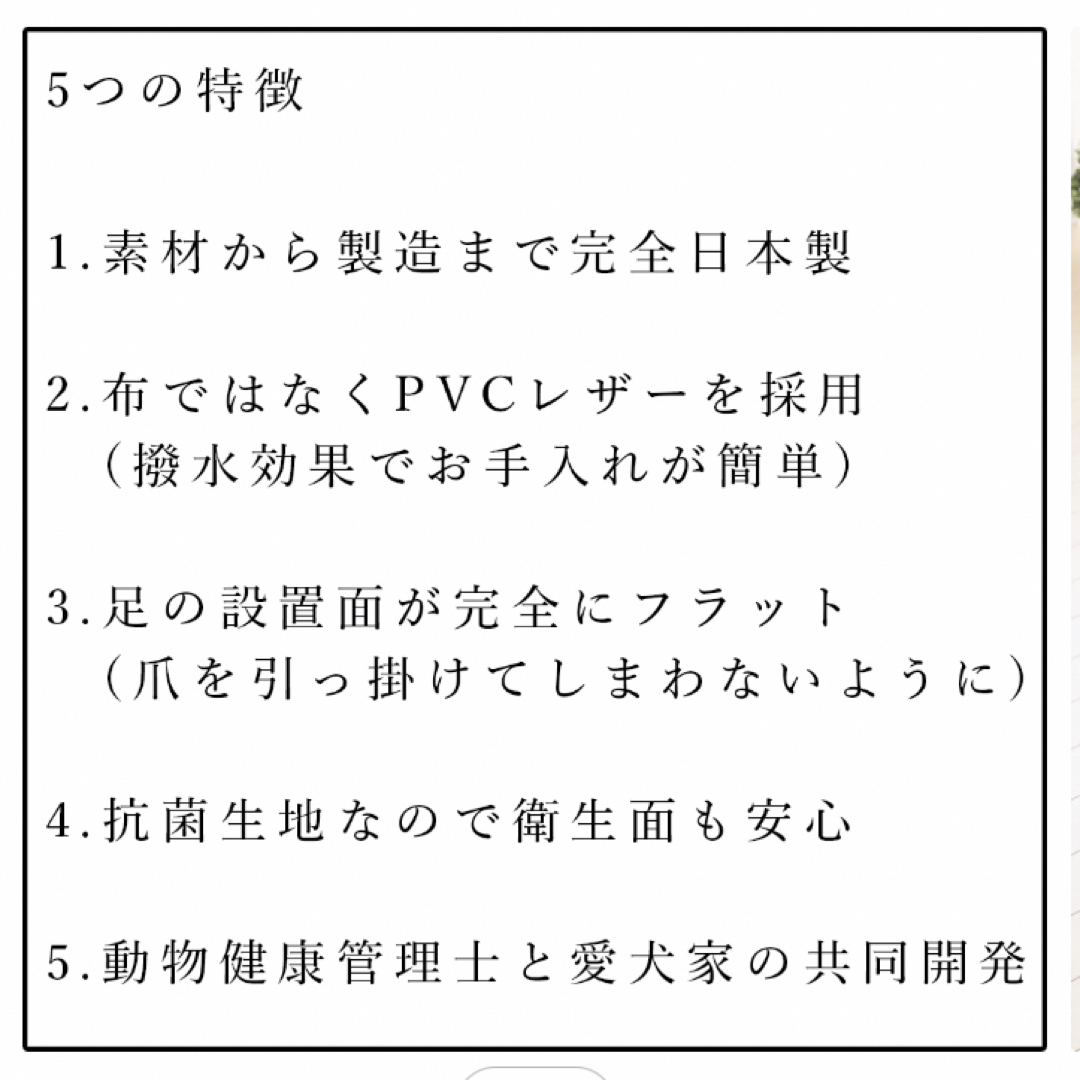 5つの特徴

1.素材から製造まで完全日本製

2.布ではなくPVCレザーを採用
（撥水効果でお手入れが簡単）

3.足の設置面が完全にフラット
（爪を引っ掛けてしまわないように）

4.抗菌生地なので衛生面も安心

5.動物健康管理士と愛犬家の共同開発